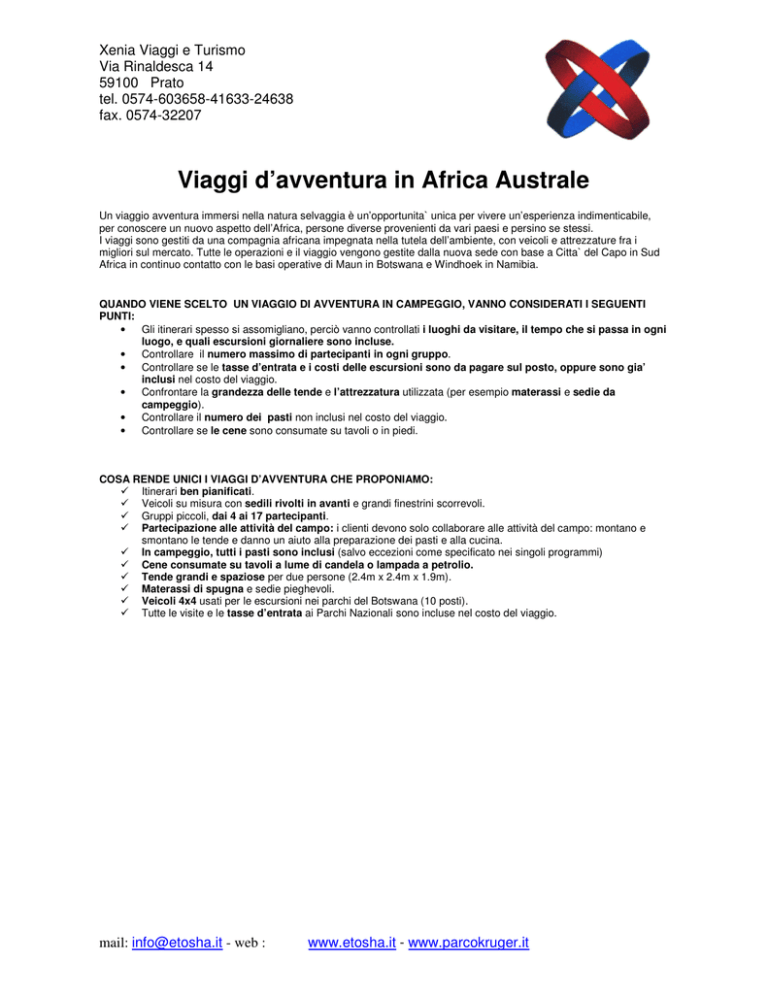 Xenia Viaggi e Turismo
Via Rinaldesca 14
59100 Prato
tel. 0574-603658-41633-24638
fax. 0574-32207

Viaggi d'avventura in Africa Australe

Un viaggio avventura immersi nella natura selvaggia è un'opportunita` unica per vivere un'esperienza indimenticabile, per conoscere un nuovo aspetto dell'Africa, persone diverse provenienti da vari paesi e persino se stessi.
I viaggi sono gestiti da una compagnia africana impegnata nella tutela dell'ambiente, con veicoli e attrezzature fra i migliori sul mercato. Tutte le operazioni e il viaggio vengono gestite dalla nuova sede con base a Citta` del Capo in Sud Africa in continuo contatto con le basi operative di Maun in Botswana e Windhoek in Namibia.

QUANDO VIENE SCELTO UN VIAGGIO DI AVVENTURA IN CAMPEGGIO, VANNO CONSIDERATI I SEGUENTI PUNTI:
• Gli itinerari spesso si assomigliano, perciò vanno controllati i luoghi da visitare, il tempo che si passa in ogni luogo, e quali escursioni giornaliere sono incluse.
• Controllare il numero massimo di partecipanti in ogni gruppo.
• Controllare se le tasse d'entrata e i costi delle escursioni sono da pagare sul posto, oppure sono gia' inclusi nel costo del viaggio.
• Confrontare la grandezza delle tende e l'attrezzatura utilizzata (per esempio materassi e sedie da campeggio).
• Controllare il numero dei pasti non inclusi nel costo del viaggio.
• Controllare se le cene sono consumate su tavoli o in piedi.

COSA RENDE UNICI I VIAGGI D'AVVENTURA CHE PROPONIAMO:
✓ Itinerari ben pianificati.
✓ Veicoli su misura con sedili rivolti in avanti e grandi finestrini scorrevoli.
✓ Gruppi piccoli, dai 4 ai 17 partecipanti.
✓ Partecipazione alle attività del campo: i clienti devono solo collaborare alle attività del campo: montano e smontano le tende e danno un aiuto alla preparazione dei pasti e alla cucina.
✓ In campeggio, tutti i pasti sono inclusi (salvo eccezioni come specificato nei singoli programmi)
✓ Cene consumate su tavoli a lume di candela o lampada a petrolio.
✓ Tende grandi e spaziose per due persone (2.4m x 2.4m x 1.9m).
✓ Materassi di spugna e sedie pieghevoli.
✓ Veicoli 4x4 usati per le escursioni nei parchi del Botswana (10 posti).
✓ Tutte le visite e le tasse d'entrata ai Parchi Nazionali sono incluse nel costo del viaggio.

mail: info@etosha.it - web : www.etosha.it - www.parcokruger.it